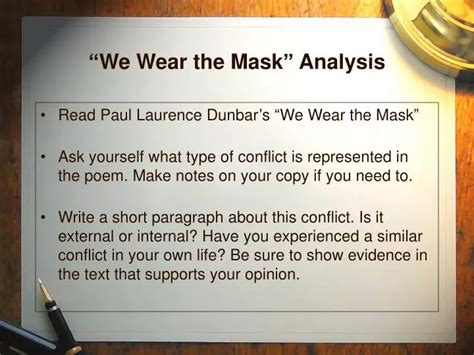 “We Wear the Mask” Analysis

• Read Paul Laurence Dunbar’s “We Wear the Mask”

• Ask yourself what type of conflict is represented in the poem. Make notes on your copy if you need to.

• Write a short paragraph about this conflict. Is it external or internal? Have you experienced a similar conflict in your own life? Be sure to show evidence in the text that supports your opinion.